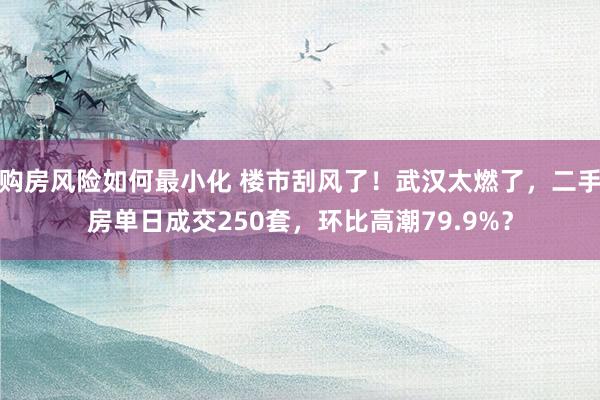 购房风险如何最小化 楼市刮风了！武汉太燃了，二手房单日成交250套，环比高潮79.9%？